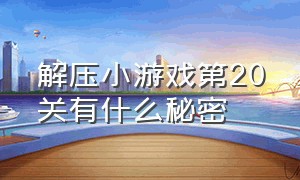 解压小游戏第20关有什么秘密